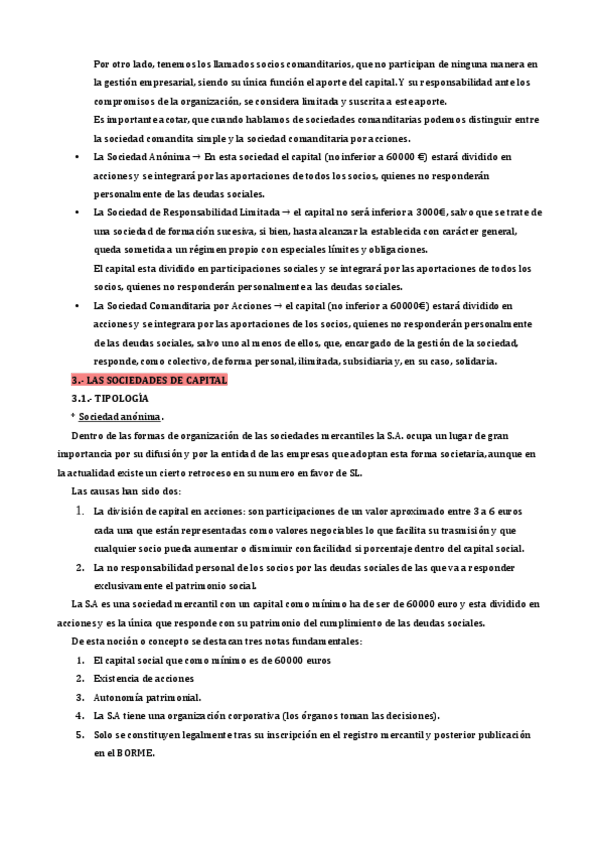 Por otro lado, tenemos los llamados socios comanditarios, que no participan de ninguna manera en la gestión empresarial, siendo su única función el aporte del capital. Y su responsabilidad ante los compromisos de la organización, se considera limitada y suscrita a este aporte.

Es importante acotar, que cuando hablamos de sociedades comanditarias podemos distinguir entre la sociedad comandita simple y la sociedad comanditaria por acciones.

• La Sociedad Anónima → En esta sociedad el capital (no inferior a 60000 €) estará dividido en acciones y se integrará por las aportaciones de todos los socios, quienes no responderán personalmente de las deudas sociales.

• La Sociedad de Responsabilidad Limitada → el capital no será inferior a 3000€, salvo que se trate de una sociedad de formación sucesiva, si bien, hasta alcanzar la establecida con carácter general, queda sometida a un régimen propio con especiales límites y obligaciones.

El capital esta dividido en participaciones sociales y se integrará por las aportaciones de todos los socios, quienes no responderán personalmente a las deudas sociales.

• La Sociedad Comanditaria por Acciones → el capital (no inferior a 60000€) estará dividido en acciones y se integrara por las aportaciones de los socios, quienes no responderán personalmente de las deudas sociales, salvo uno al menos de ellos, que, encargado de la gestión de la sociedad, responde, como colectivo, de forma personal, ilimitada, subsidiaria y, en su caso, solidaria.

3.- LAS SOCIEDADES DE CAPITAL

3.1.- TIPOLOGÍA

* Sociedad anónima.

Dentro de las formas de organización de las sociedades mercantiles la S.A. ocupa un lugar de gran importancia por su difusión y por la entidad de las empresas que adoptan esta forma societaria, aunque en la actualidad existe un cierto retroceso en su numero en favor de SL.

Las causas han sido dos:

1. La división de capital en acciones: son participaciones de un valor aproximado entre 3 a 6 euros cada una que están representadas como valores negociables lo que facilita su trasmisión y que cualquier socio pueda aumentar o disminuir con facilidad si porcentaje dentro del capital social.

2. La no responsabilidad personal de los socios por las deudas sociales de las que va a responder exclusivamente el patrimonio social.

La S.A es una sociedad mercantil con un capital como mínimo ha de ser de 60000 euro y esta dividido en acciones y es la única que responde con su patrimonio del cumplimiento de las deudas sociales.

De esta noción o concepto se destacan tres notas fundamentales:

1. El capital social que como mínimo es de 60000 euros
2. Existencia de acciones
3. Autonomía patrimonial.
4. La S.A tiene una organización corporativa (los órganos toman las decisiones).
5. Solo se constituyen legalmente tras su inscripción en el registro mercantil y posterior publicación en el BORME.